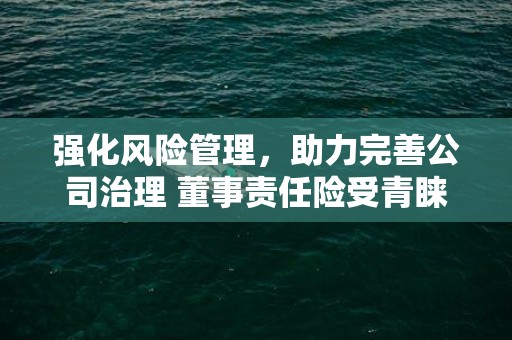 强化风险管理，助力完善公司治理 董事责任险受青睐